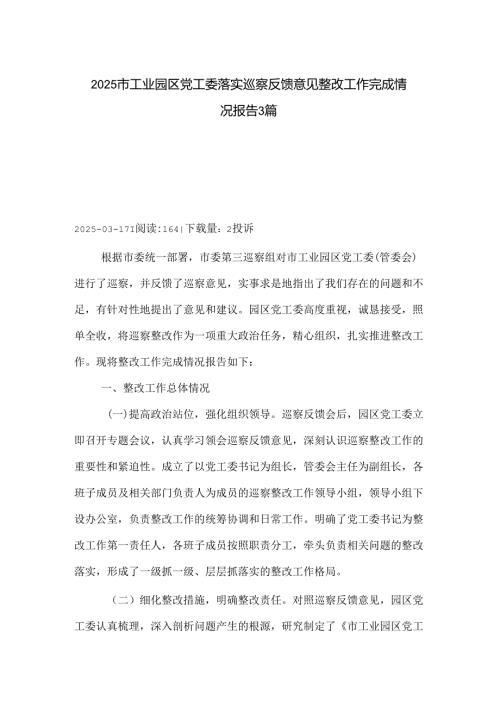 2025市工业园区党工委落实巡察反馈意见整改工作完成情况报告3篇

2025-03-17I阅读:164|下载量:2投诉

根据市委统一部署，市委第三巡察组对市工业园区党工委(管委会)进行了巡察，并反馈了巡察意见，实事求是地指出了我们存在的问题和不足，有针对性地提出了意见和建议。园区党工委高度重视，诚恳接受，照单全收，将巡察整改作为一项重大政治任务，精心组织，扎实推进整改工作。现将整改工作完成情况报告如下：

一、整改工作总体情况

(一)提高政治站位，强化组织领导。巡察反馈会后，园区党工委立即召开专题会议，认真学习领会巡察反馈意见，深刻认识巡察整改工作的重要性和紧迫性。成立了以党工委书记为组长，管委会主任为副组长，各班子成员及相关部门负责人为成员的巡察整改工作领导小组，领导小组下设办公室，负责整改工作的统筹协调和日常工作。明确了党工委书记为整改工作第一责任人，各班子成员按照职责分工，牵头负责相关问题的整改落实，形成了一级抓一级、层层抓落实的整改工作格局。

（二）细化整改措施，明确整改责任。对照巡察反馈意见，园区党工委认真梳理，深入剖析问题产生的根源，研究制定了《市工业园区党工